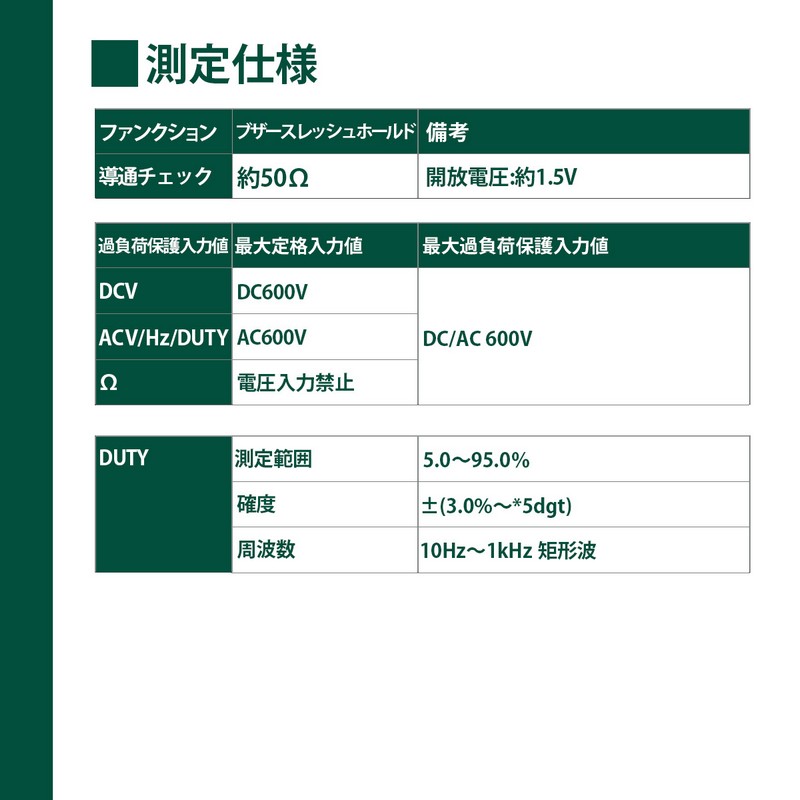 測定仕様

| ファンクション | ブザースレッシュホールド | 備考 |
|---|---|---|
| 導通チェック | 約50Ω | 開放電圧:約1.5V |

| 過負荷保護入力値 | 最大定格入力値 | 最大過負荷保護入力値 |
|---|---|---|
| DCV | DC600V | DC/AC 600V |
| ACV/Hz/DUTY | AC600V | |
| Ω | 電圧入力禁止 | |

| DUTY | 測定範囲 | 5.0～95.0% |
|---|---|---|
| | 確度 | ±(3.0%～*5dgt) |
| | 周波数 | 10Hz～1kHz 矩形波 |